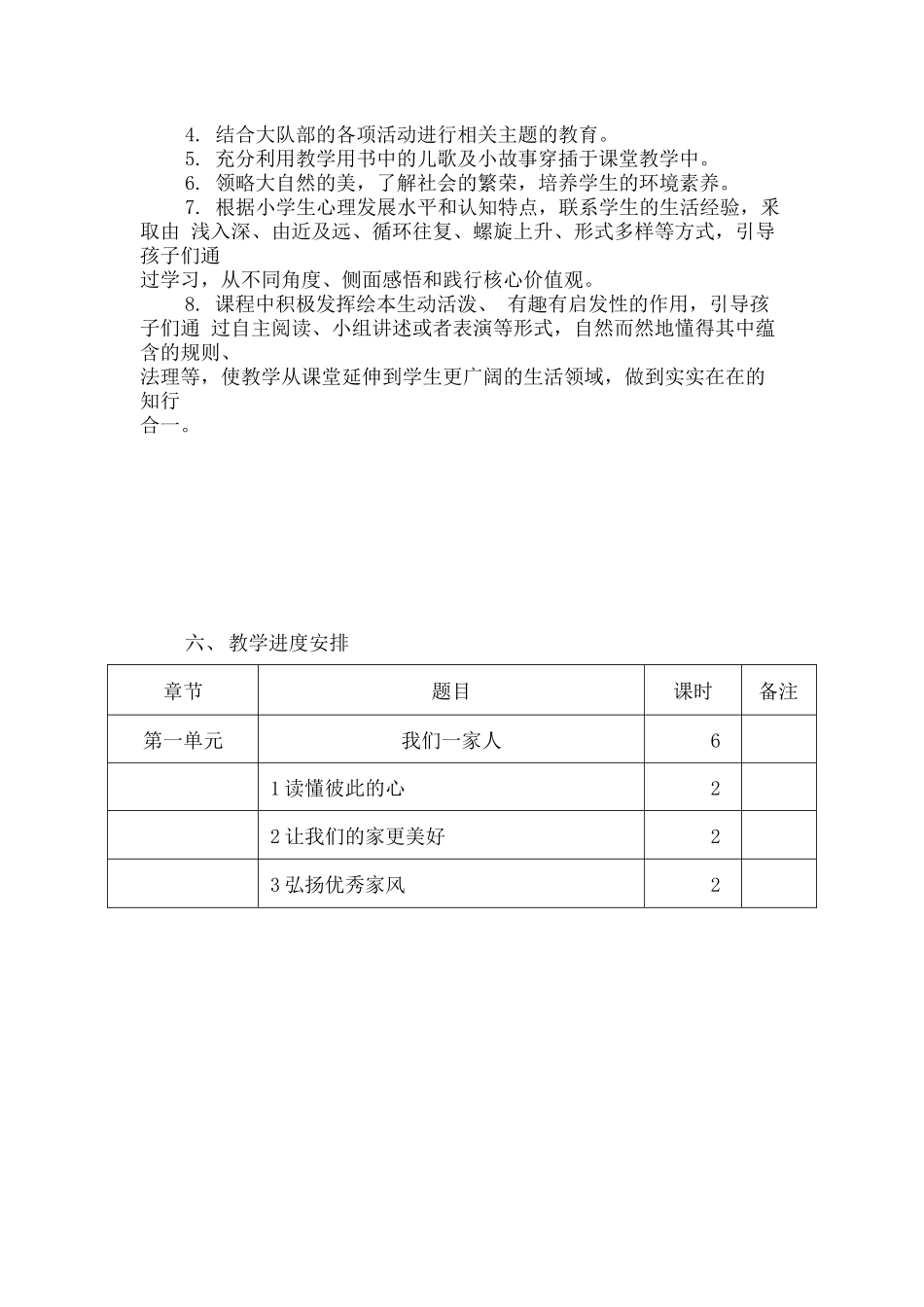 4. 结合大队部的各项活动进行相关主题的教育。

5. 充分利用教学用书中的儿歌及小故事穿插于课堂教学中。

6. 领略大自然的美，了解社会的繁荣，培养学生的环境素养。

7. 根据小学生心理发展水平和认知特点，联系学生的生活经验，采取由 浅入深、由近及远、循环往复、螺旋上升、形式多样等方式，引导孩子们通过学习，从不同角度、侧面感悟和践行核心价值观。

8. 课程中积极发挥绘本生动活泼、 有趣有启发性的作用，引导孩子们通 过自主阅读、小组讲述或者表演等形式，自然而然地懂得其中蕴含的规则、法理等，使教学从课堂延伸到学生更广阔的生活领域，做到实实在在的知行合一。

六、 教学进度安排

| 章节 | 题目 | 课时 | 备注 |
|---|---|---|---|
| 第一单元 | 我们一家人 | 6 | |
| | 1 读懂彼此的心 | 2 | |
| | 2 让我们的家更美好 | 2 | |
| | 3 弘扬优秀家风 | 2 | |